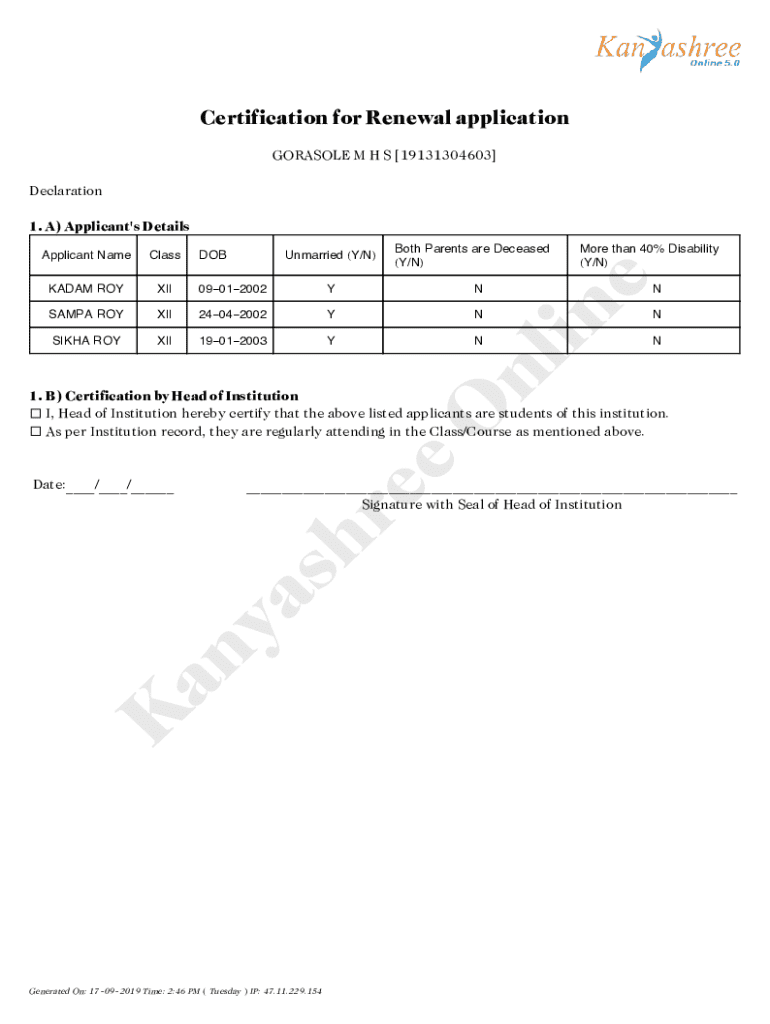 Kanyashree
Online 5.0

Certification for Renewal application

GORASOLE M H S [19131304603]

Declaration

1. A) Applicant's Details

| Applicant Name | Class | DOB | Unmarried (Y/N) | Both Parents are Deceased (Y/N) | More than 40% Disability (Y/N) |
|---|---|---|---|---|---|
| KADAM ROY | XII | 09-01-2002 | Y | N | N |
| SAMPA ROY | XII | 24-04-2002 | Y | N | N |
| SIKHA ROY | XII | 19-01-2003 | Y | N | N |

1. B) Certification by Head of Institution
☐ I, Head of Institution hereby certify that the above listed applicants are students of this institution.
☐ As per Institution record, they are regularly attending in the Class/Course as mentioned above.

Date:____/____/______

Signature with Seal of Head of Institution

Kanyashree Online

Generated On: 17 -09- 2019 Time: 2:46 PM ( Tuesday ) IP: 47.11.229.154